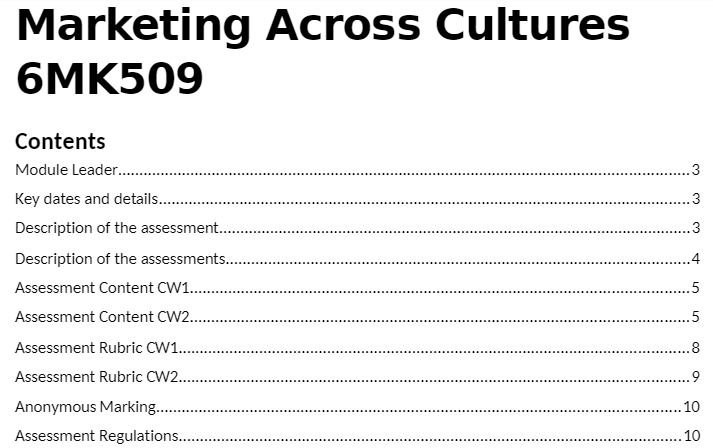 Marketing Across Cultures 6MK509

Contents

Module Leader 3

Key dates and details 3

Description of the assessment 3

Description of the assessments 4

Assessment Content CW1 5

Assessment Content CW2 5

Assessment Rubric CW1 8

Assessment Rubric CW2 9

Anonymous Marking 10

Assessment Regulations 10